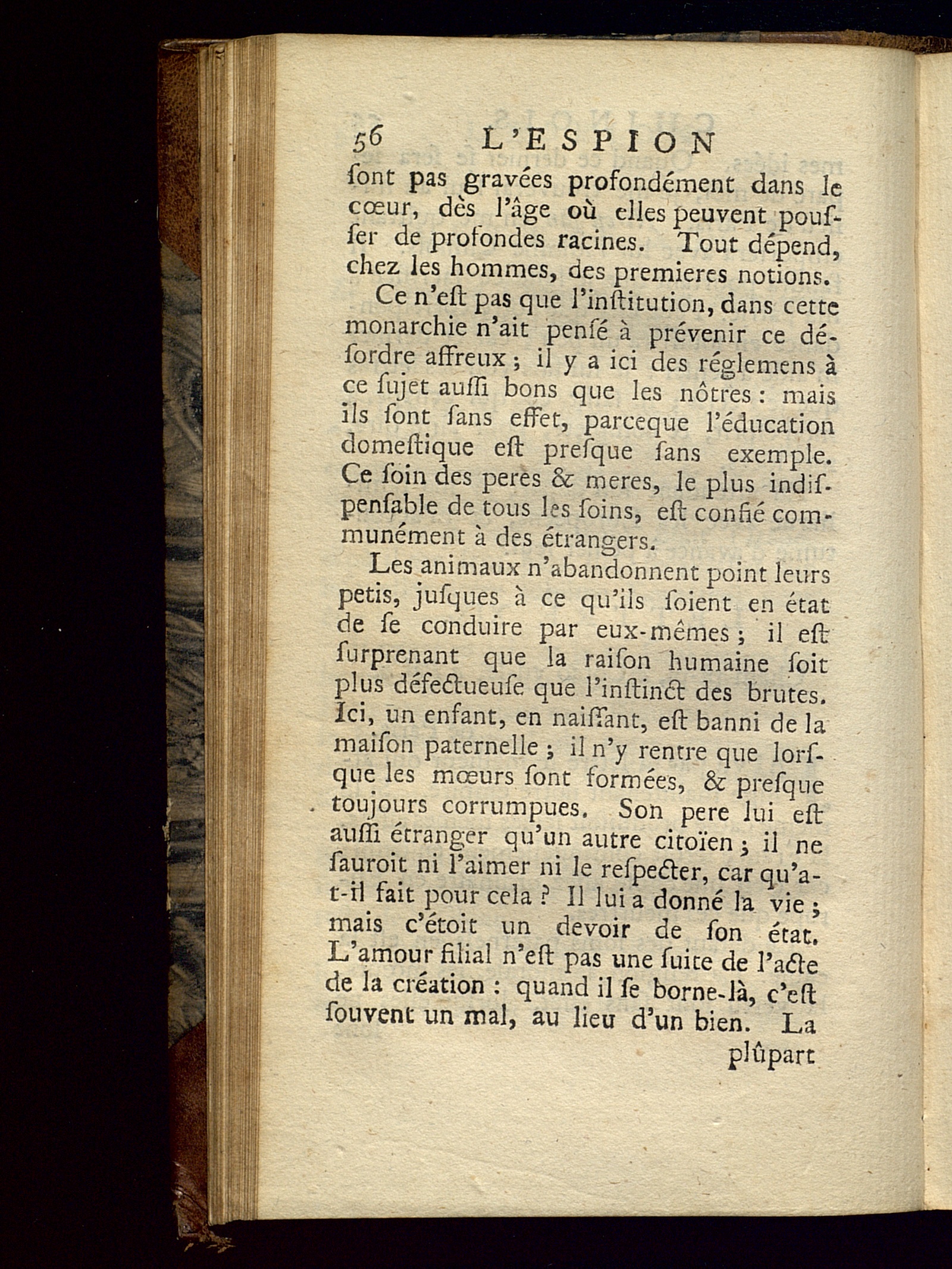 56 L'ESPION

ſont pas gravées profondément dans le cœur, dès l'âge où elles peuvent pouſſer de profondes racines. Tout dépend, chez les hommes, des premieres notions.

Ce n'eſt pas que l'inſtitution, dans cette monarchie n'ait penſé à prévenir ce déſordre affreux ; il y a ici des réglemens à ce ſujet auſſi bons que les nôtres : mais ils ſont ſans effet, parceque l'éducation domeſtique eſt preſque ſans exemple. Ce ſoin des peres & meres, le plus indiſpenſable de tous les ſoins, eſt confié communément à des étrangers.

Les animaux n'abandonnent point leurs petis, juſques à ce qu'ils ſoient en état de ſe conduire par eux-mêmes ; il eſt ſurprenant que la raiſon humaine ſoit plus défectueuſe que l'inſtinct des brutes. Ici, un enfant, en naiſſant, eſt banni de la maiſon paternelle ; il n'y rentre que lorſque les mœurs ſont formées, & preſque toujours corrumpues. Son pere lui eſt auſſi étranger qu'un autre citoïen ; il ne ſauroit ni l'aimer ni le reſpecter, car qu'a-t-il fait pour cela ? Il lui a donné la vie ; mais c'étoit un devoir de ſon état. L'amour filial n'eſt pas une ſuite de l'acte de la création : quand il ſe borne-là, c'eſt ſouvent un mal, au lieu d'un bien. La

plûpart